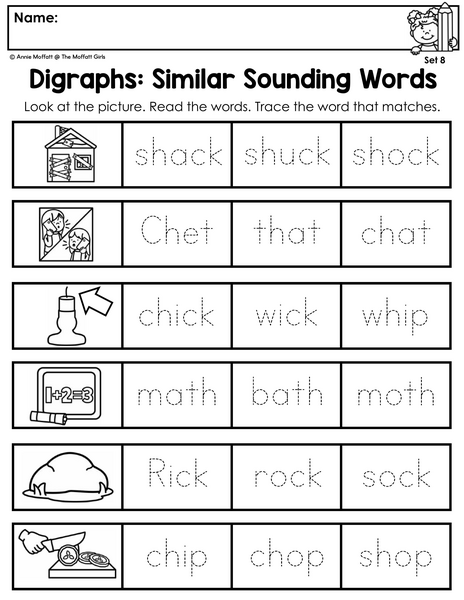 Name:

© Annie Moffatt @ The Moffatt Girls

Set 8

Digraphs: Similar Sounding Words

Look at the picture. Read the words. Trace the word that matches.

shack shuck shock

Chet that chat

chick wick whip

1+2=3

math bath moth

Rick rock sock

chip chop shop